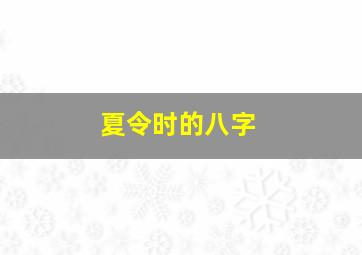 夏令时的八字